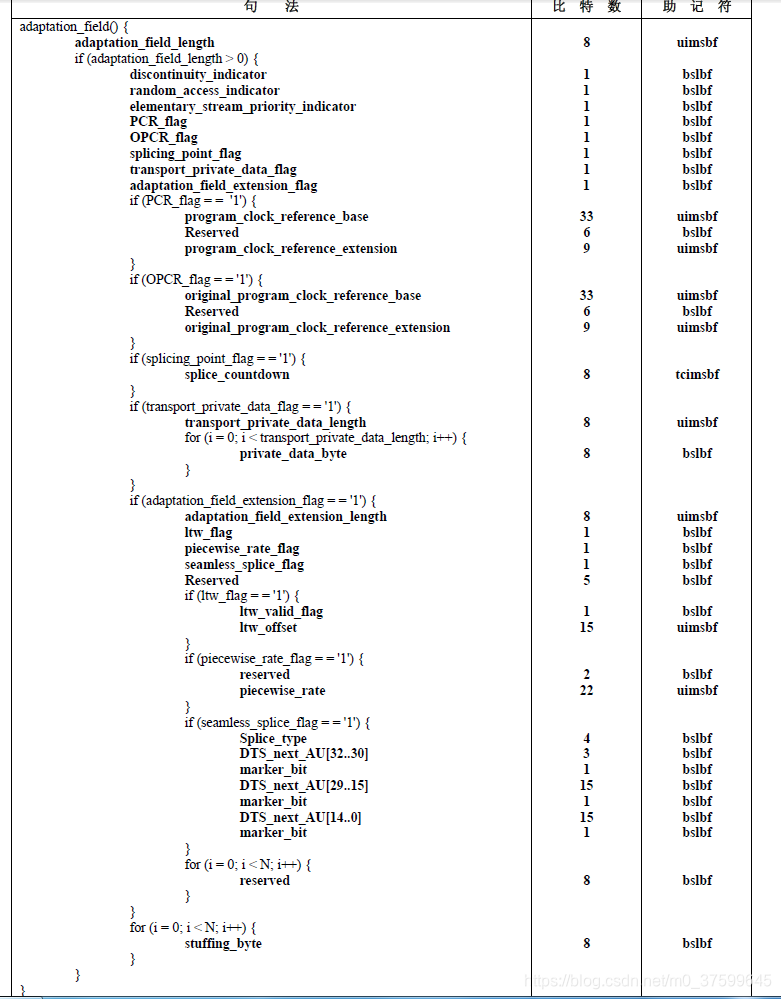 | 句 法 | 比 特 数 | 助 记 符 |
|---|---|---|
| adaptation_field() { | | |
| adaptation_field_length | 8 | uimsbf |
| if (adaptation_field_length > 0) { | | |
| discontinuity_indicator | 1 | bslbf |
| random_access_indicator | 1 | bslbf |
| elementary_stream_priority_indicator | 1 | bslbf |
| PCR_flag | 1 | bslbf |
| OPCR_flag | 1 | bslbf |
| splicing_point_flag | 1 | bslbf |
| transport_private_data_flag | 1 | bslbf |
| adaptation_field_extension_flag | 1 | bslbf |
| if (PCR_flag = = '1') { | | |
| program_clock_reference_base | 33 | uimsbf |
| Reserved | 6 | bslbf |
| program_clock_reference_extension | 9 | uimsbf |
| } | | |
| if (OPCR_flag = = '1') { | | |
| original_program_clock_reference_base | 33 | uimsbf |
| Reserved | 6 | bslbf |
| original_program_clock_reference_extension | 9 | uimsbf |
| } | | |
| if (splicing_point_flag = = '1') { | | |
| splice_countdown | 8 | tcimsbf |
| } | | |
| if (transport_private_data_flag = = '1') { | | |
| transport_private_data_length | 8 | uimsbf |
| for (i = 0; i < transport_private_data_length; i++) { | | |
| private_data_byte | 8 | bslbf |
| } | | |
| } | | |
| if (adaptation_field_extension_flag = = '1') { | | |
| adaptation_field_extension_length | 8 | uimsbf |
| ltw_flag | 1 | bslbf |
| piecewise_rate_flag | 1 | bslbf |
| seamless_splice_flag | 1 | bslbf |
| Reserved | 5 | bslbf |
| if (ltw_flag = = '1') { | | |
| ltw_valid_flag | 1 | bslbf |
| ltw_offset | 15 | uimsbf |
| } | | |
| if (piecewise_rate_flag = = '1') { | | |
| reserved | 2 | bslbf |
| piecewise_rate | 22 | uimsbf |
| } | | |
| if (seamless_splice_flag = = '1') { | | |
| Splice_type | 4 | bslbf |
| DTS_next_AU[32..30] | 3 | bslbf |
| marker_bit | 1 | bslbf |
| DTS_next_AU[29..15] | 15 | bslbf |
| marker_bit | 1 | bslbf |
| DTS_next_AU[14..0] | 15 | bslbf |
| marker_bit | 1 | bslbf |
| } | | |
| for (i = 0; i < N; i++) { | | |
| reserved | 8 | bslbf |
| } | | |
| } | | |
| for (i = 0; i < N; i++) { | | |
| stuffing_byte | 8 | bslbf |
| } | | |
| } | | |
| } | | |

https://blog.csdn.net/m0_37599645